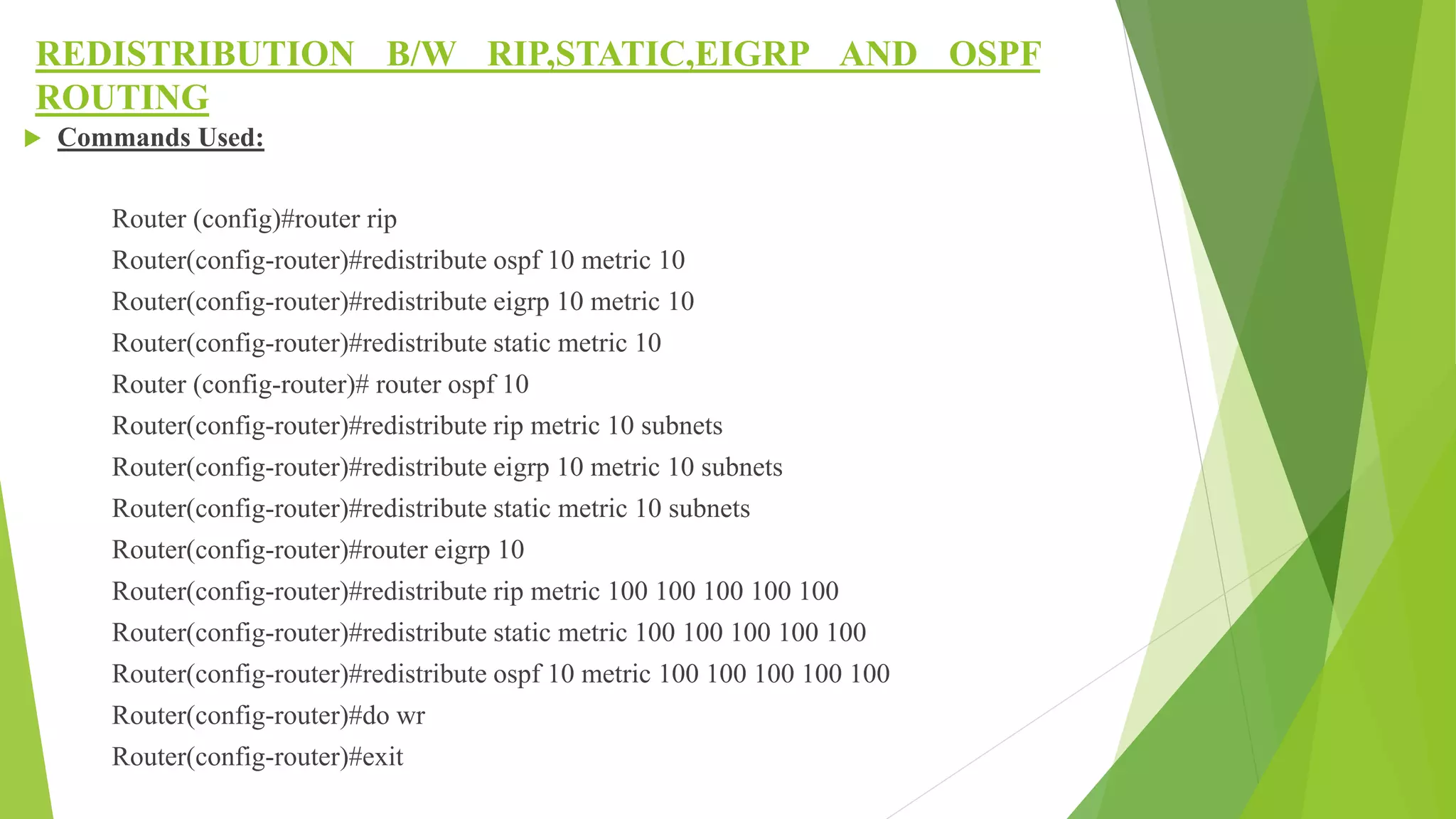 REDISTRIBUTION B/W RIP,STATIC,EIGRP AND OSPF ROUTING

Commands Used:

Router (config)#router rip
Router(config-router)#redistribute ospf 10 metric 10
Router(config-router)#redistribute eigrp 10 metric 10
Router(config-router)#redistribute static metric 10
Router (config-router)# router ospf 10
Router(config-router)#redistribute rip metric 10 subnets
Router(config-router)#redistribute eigrp 10 metric 10 subnets
Router(config-router)#redistribute static metric 10 subnets
Router(config-router)#router eigrp 10
Router(config-router)#redistribute rip metric 100 100 100 100 100
Router(config-router)#redistribute static metric 100 100 100 100 100
Router(config-router)#redistribute ospf 10 metric 100 100 100 100 100
Router(config-router)#do wr
Router(config-router)#exit